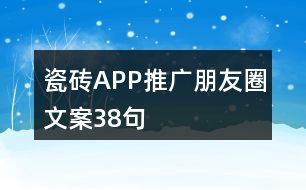 瓷砖APP推广朋友圈文案38句